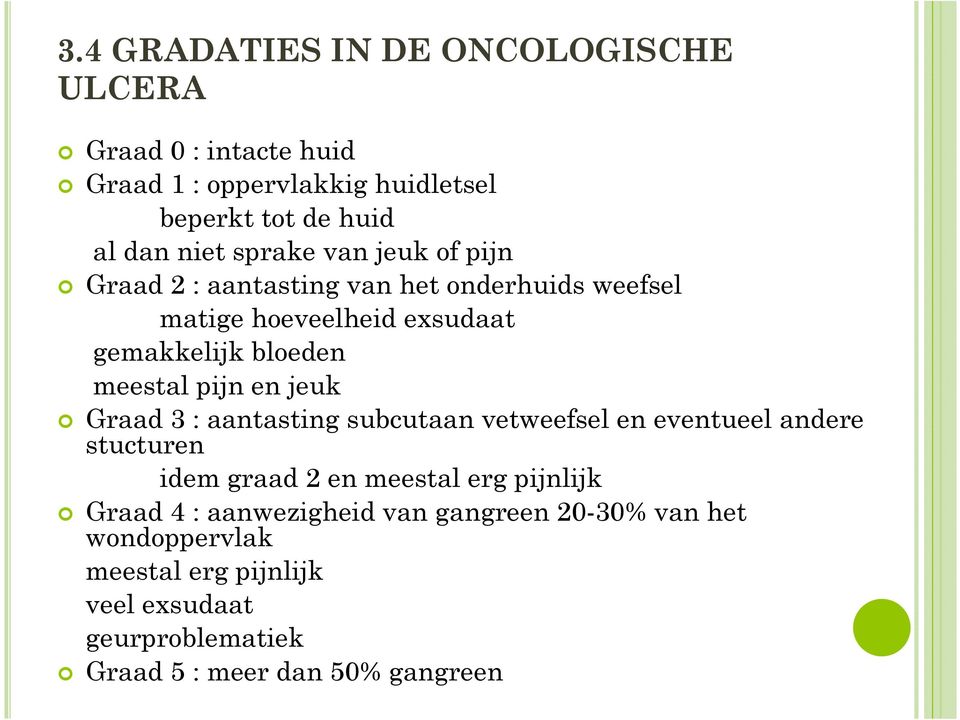 3.4 GRADATIES IN DE ONCOLOGISCHE ULCERA

Graad 0 : intacte huid

Graad 1 : oppervlakkig huidletsel
beperkt tot de huid
al dan niet sprake van jeuk of pijn

Graad 2 : aantasting van het onderhuids weefsel
matige hoeveelheid exsudaat
gemakkelijk bloeden
meestal pijn en jeuk

Graad 3 : aantasting subcutaan vetweefsel en eventueel andere stucturen
idem graad 2 en meestal erg pijnlijk

Graad 4 : aanwezigheid van gangreen 20-30% van het wondoppervlak
meestal erg pijnlijk
veel exsudaat
geurproblematiek

Graad 5 : meer dan 50% gangreen